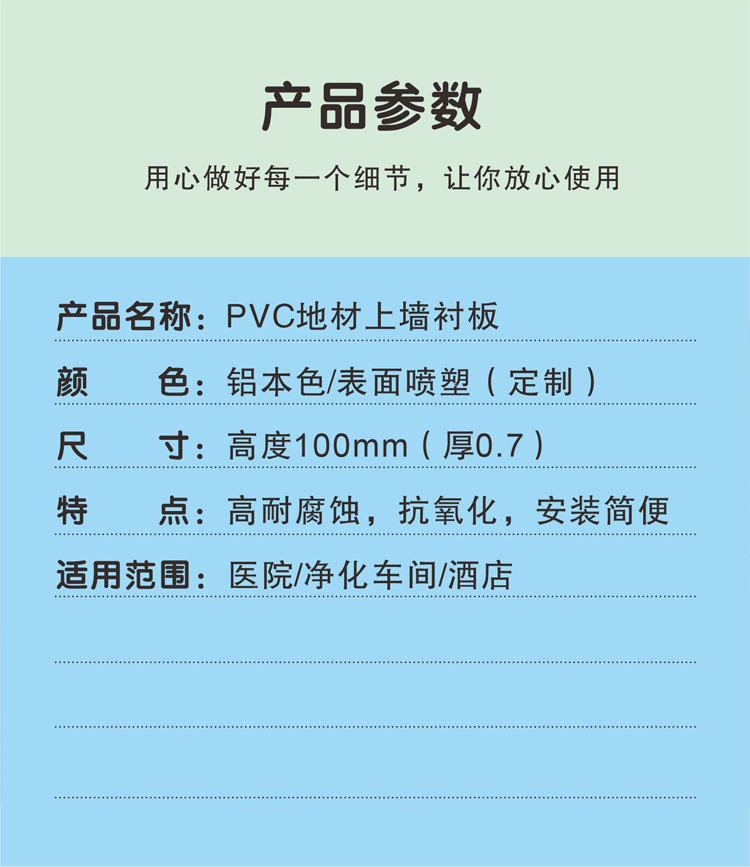 产品参数

用心做好每一个细节，让你放心使用

产品名称：PVC地材上墙衬板

颜 色：铝本色/表面喷塑（定制）

尺 寸：高度100mm（厚0.7）

特 点：高耐腐蚀，抗氧化，安装简便

适用范围：医院/净化车间/酒店